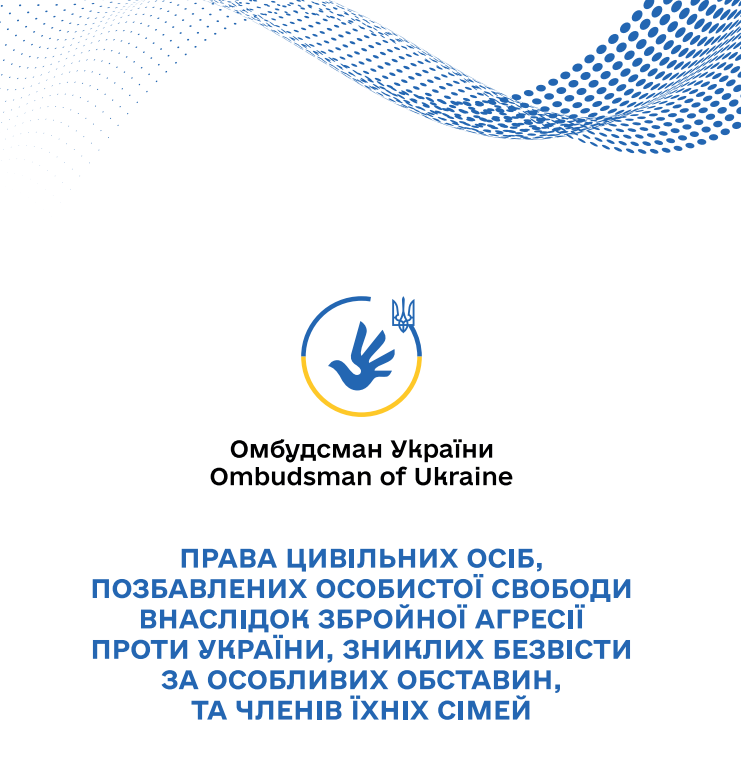 Омбудсман України
Ombudsman of Ukraine

ПРАВА ЦИВІЛЬНИХ ОСІБ, ПОЗБАВЛЕНИХ ОСОБИСТОЇ СВОБОДИ ВНАСЛІДОК ЗБРОЙНОЇ АГРЕСІЇ ПРОТИ УКРАЇНИ, ЗНИКЛИХ БЕЗВІСТИ ЗА ОСОБЛИВИХ ОБСТАВИН, ТА ЧЛЕНІВ ЇХНІХ СІМЕЙ